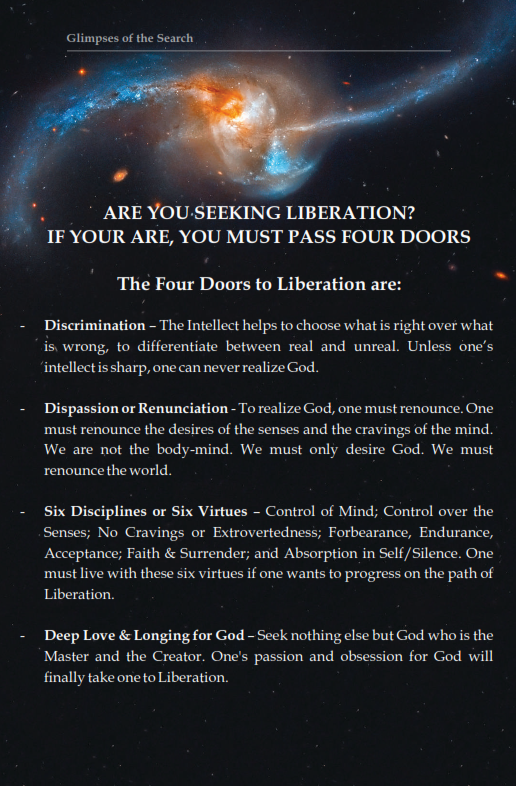 Glimpses of the Search

ARE YOU SEEKING LIBERATION?
IF YOUR ARE, YOU MUST PASS FOUR DOORS

The Four Doors to Liberation are:

- Discrimination – The Intellect helps to choose what is right over what is wrong, to differentiate between real and unreal. Unless one's intellect is sharp, one can never realize God.

- Dispassion or Renunciation - To realize God, one must renounce. One must renounce the desires of the senses and the cravings of the mind. We are not the body-mind. We must only desire God. We must renounce the world.

- Six Disciplines or Six Virtues – Control of Mind; Control over the Senses; No Cravings or Extrovertedness; Forbearance, Endurance, Acceptance; Faith & Surrender; and Absorption in Self/Silence. One must live with these six virtues if one wants to progress on the path of Liberation.

- Deep Love & Longing for God – Seek nothing else but God who is the Master and the Creator. One's passion and obsession for God will finally take one to Liberation.